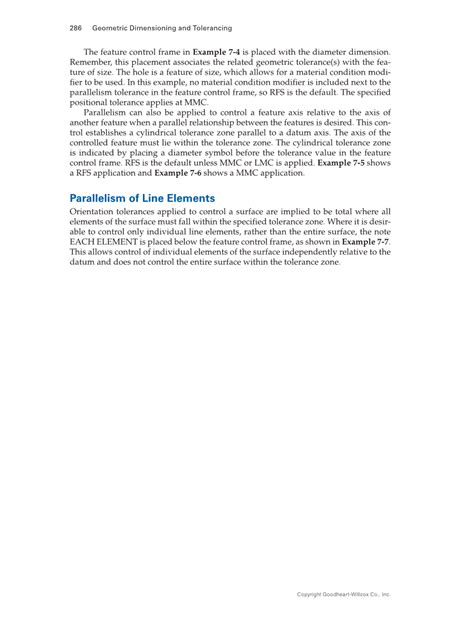 286 Geometric Dimensioning and Tolerancing

The feature control frame in **Example 7-4** is placed with the diameter dimension. Remember, this placement associates the related geometric tolerance(s) with the feature of size. The hole is a feature of size, which allows for a material condition modifier to be used. In this example, no material condition modifier is included next to the parallelism tolerance in the feature control frame, so RFS is the default. The specified positional tolerance applies at MMC.

Parallelism can also be applied to control a feature axis relative to the axis of another feature when a parallel relationship between the features is desired. This control establishes a cylindrical tolerance zone parallel to a datum axis. The axis of the controlled feature must lie within the tolerance zone. The cylindrical tolerance zone is indicated by placing a diameter symbol before the tolerance value in the feature control frame. RFS is the default unless MMC or LMC is applied. **Example 7-5** shows a RFS application and **Example 7-6** shows a MMC application.

Parallelism of Line Elements

Orientation tolerances applied to control a surface are implied to be total where all elements of the surface must fall within the specified tolerance zone. Where it is desirable to control only individual line elements, rather than the entire surface, the note EACH ELEMENT is placed below the feature control frame, as shown in **Example 7-7**. This allows control of individual elements of the surface independently relative to the datum and does not control the entire surface within the tolerance zone.

Copyright Goodheart-Willcox Co., Inc.